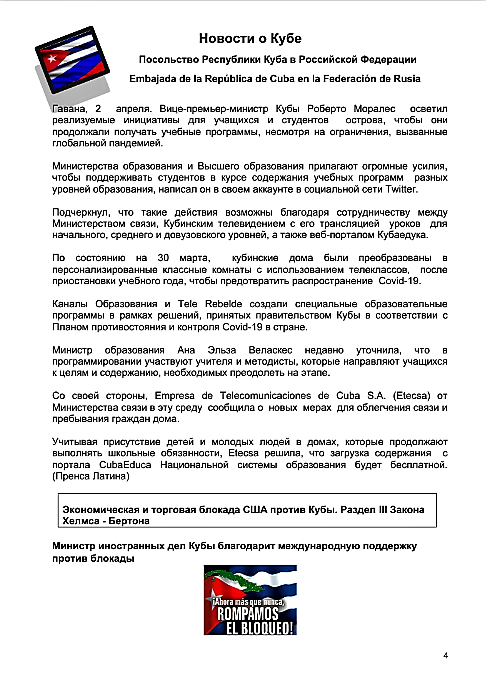 Новости о Кубе

Посольство Республики Куба в Российской Федерации

Embajada de la República de Cuba en la Federación de Rusia

Гавана, 2 апреля. Вице-премьер-министр Кубы Роберто Моралес осветил реализуемые инициативы для учащихся и студентов острова, чтобы они продолжали получать учебные программы, несмотря на ограничения, вызванные глобальной пандемией.

Министерства образования и Высшего образования прилагают огромные усилия, чтобы поддерживать студентов в курсе содержания учебных программ разных уровней образования, написал он в своем аккаунте в социальной сети Twitter.

Подчеркнул, что такие действия возможны благодаря сотрудничеству между Министерством связи, Кубинским телевидением с его трансляцией уроков для начального, среднего и довузовского уровней, а также веб-порталом Кубаедука.

По состоянию на 30 марта, кубинские дома были преобразованы в персонализированные классные комнаты с использованием телеклассов, после приостановки учебного года, чтобы предотвратить распространение Covid-19.

Каналы Образования и Tele Rebelde создали специальные образовательные программы в рамках решений, принятых правительством Кубы в соответствии с Планом противостояния и контроля Covid-19 в стране.

Министр образования Ана Эльза Веласкес недавно уточнила, что в программировании участвуют учителя и методисты, которые направляют учащихся к целям и содержанию, необходимых преодолеть на этапе.

Со своей стороны, Empresa de Telecomunicaciones de Cuba S.A. (Etecsa) от Министерства связи в эту среду сообщила о новых мерах для облегчения связи и пребывания граждан дома.

Учитывая присутствие детей и молодых людей в домах, которые продолжают выполнять школьные обязанности, Etecsa решила, что загрузка содержания с портала CubaEduca Национальной системы образования будет бесплатной. (Пренса Латина)

Экономическая и торговая блокада США против Кубы. Раздел III Закона Хелмса - Бертона

Министр иностранных дел Кубы благодарит международную поддержку против блокады

¡Ahora más que nunca, ROMPAMOS EL BLOQUEO!

4